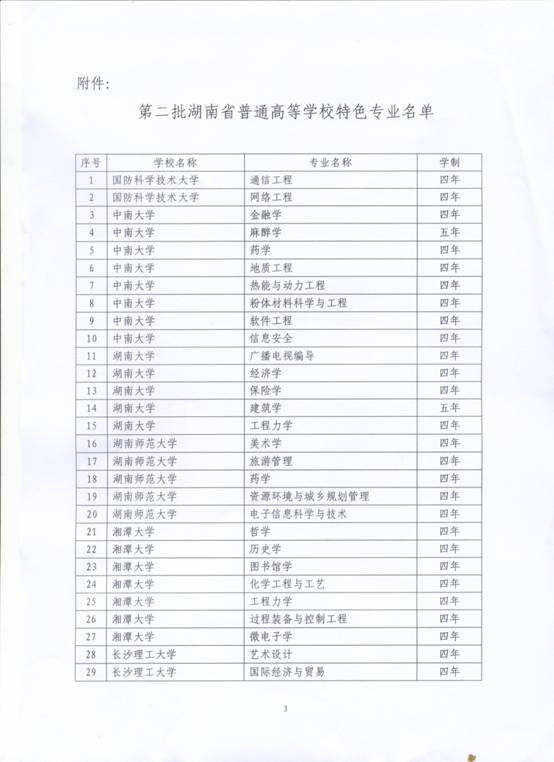 附件：

第二批湖南省普通高等学校特色专业名单

| 序号 | 学校名称 | 专业名称 | 学制 |
|---|---|---|---|
| 1 | 国防科学技术大学 | 通信工程 | 四年 |
| 2 | 国防科学技术大学 | 网络工程 | 四年 |
| 3 | 中南大学 | 金融学 | 四年 |
| 4 | 中南大学 | 麻醉学 | 五年 |
| 5 | 中南大学 | 药学 | 四年 |
| 6 | 中南大学 | 地质工程 | 四年 |
| 7 | 中南大学 | 热能与动力工程 | 四年 |
| 8 | 中南大学 | 粉体材料科学与工程 | 四年 |
| 9 | 中南大学 | 软件工程 | 四年 |
| 10 | 中南大学 | 信息安全 | 四年 |
| 11 | 湖南大学 | 广播电视编导 | 四年 |
| 12 | 湖南大学 | 经济学 | 四年 |
| 13 | 湖南大学 | 保险学 | 四年 |
| 14 | 湖南大学 | 建筑学 | 五年 |
| 15 | 湖南大学 | 工程力学 | 四年 |
| 16 | 湖南师范大学 | 美术学 | 四年 |
| 17 | 湖南师范大学 | 旅游管理 | 四年 |
| 18 | 湖南师范大学 | 药学 | 四年 |
| 19 | 湖南师范大学 | 资源环境与城乡规划管理 | 四年 |
| 20 | 湖南师范大学 | 电子信息科学与技术 | 四年 |
| 21 | 湘潭大学 | 哲学 | 四年 |
| 22 | 湘潭大学 | 历史学 | 四年 |
| 23 | 湘潭大学 | 图书馆学 | 四年 |
| 24 | 湘潭大学 | 化学工程与工艺 | 四年 |
| 25 | 湘潭大学 | 工程力学 | 四年 |
| 26 | 湘潭大学 | 过程装备与控制工程 | 四年 |
| 27 | 湘潭大学 | 微电子学 | 四年 |
| 28 | 长沙理工大学 | 艺术设计 | 四年 |
| 29 | 长沙理工大学 | 国际经济与贸易 | 四年 |

3